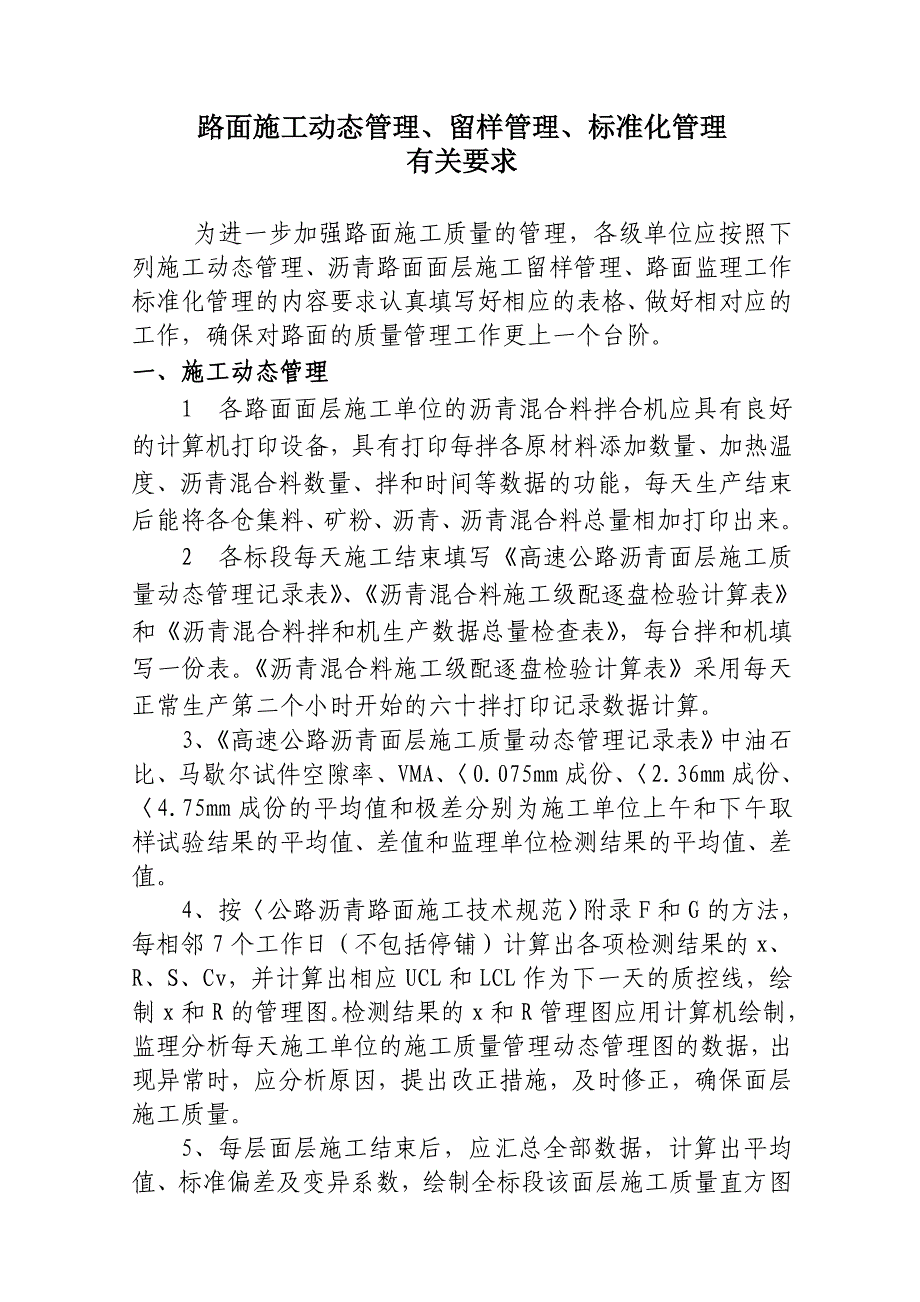 路面施工动态管理、留样管理、标准化管理
有关要求

为进一步加强路面施工质量的管理，各级单位应按照下列施工动态管理、沥青路面面层施工留样管理、路面监理工作标准化管理的内容要求认真填写好相应的表格、做好相对应的工作，确保对路面的质量管理工作更上一个台阶。

一、施工动态管理

1　各路面面层施工单位的沥青混合料拌合机应具有良好的计算机打印设备，具有打印每拌各原材料添加数量、加热温度、沥青混合料数量、拌和时间等数据的功能，每天生产结束后能将各仓集料、矿粉、沥青、沥青混合料总量相加打印出来。

2　各标段每天施工结束填写《高速公路沥青面层施工质量动态管理记录表》、《沥青混合料施工级配逐盘检验计算表》和《沥青混合料拌和机生产数据总量检查表》，每台拌和机填写一份表。《沥青混合料施工级配逐盘检验计算表》采用每天正常生产第二个小时开始的六十拌打印记录数据计算。

3、《高速公路沥青面层施工质量动态管理记录表》中油石比、马歇尔试件空隙率、VMA、〈0.075mm 成份、〈2.36mm 成份、〈4.75mm 成份的平均值和极差分别为施工单位上午和下午取样试验结果的平均值、差值和监理单位检测结果的平均值、差值。

4、按〈公路沥青路面施工技术规范〉附录 F 和 G 的方法，每相邻 7 个工作日（不包括停铺）计算出各项检测结果的 x、R、S、Cv，并计算出相应 UCL 和 LCL 作为下一天的质控线，绘制 x 和 R 的管理图。检测结果的 x 和 R 管理图应用计算机绘制，监理分析每天施工单位的施工质量管理动态管理图的数据，出现异常时，应分析原因，提出改正措施，及时修正，确保面层施工质量。

5、每层面层施工结束后，应汇总全部数据，计算出平均值、标准偏差及变异系数，绘制全标段该面层施工质量直方图